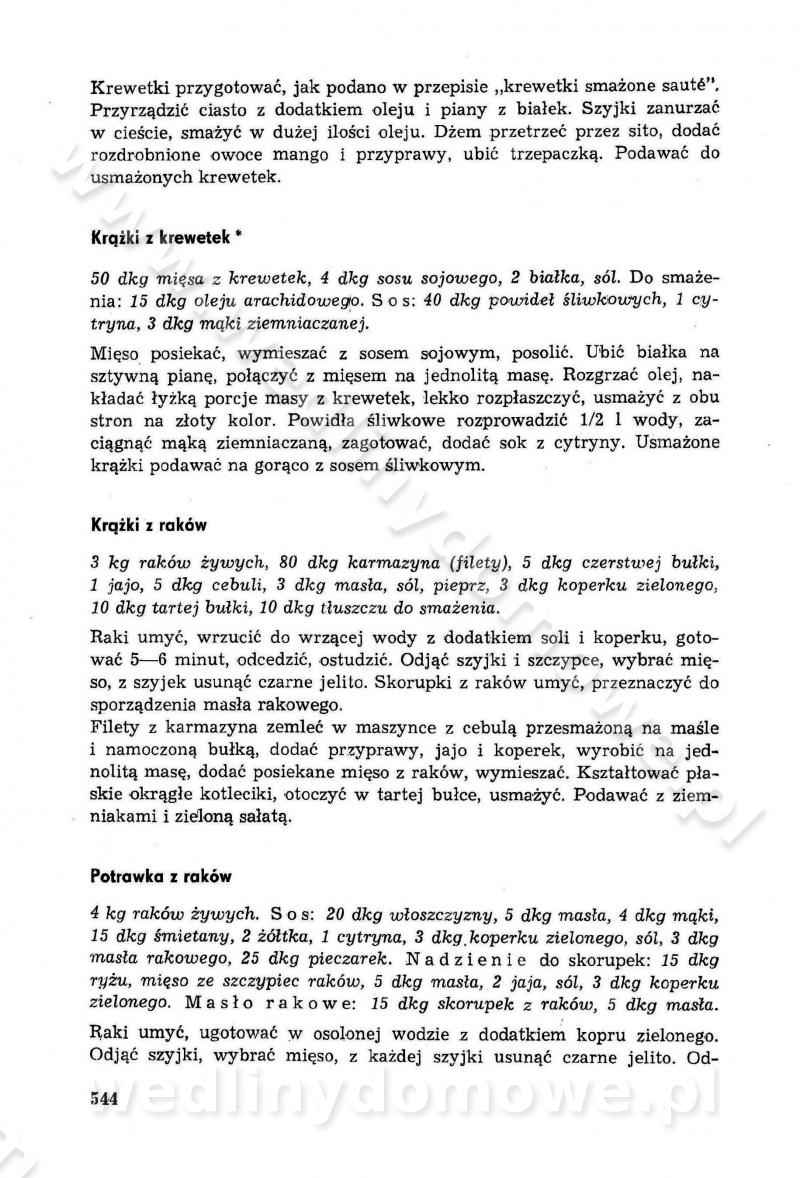 Krewetki przygotować, jak podano w przepisie „krewetki smażone sauté". Przyrządzić ciasto z dodatkiem oleju i piany z białek. Szyjki zanurzać w cieście, smażyć w dużej ilości oleju. Dżem przetrzeć przez sito, dodać rozdrobnione owoce mango i przyprawy, ubić trzepaczką. Podawać do usmażonych krewetek.

Krążki z krewetek *

50 dkg mięsa z krewetek, 4 dkg sosu sojowego, 2 białka, sól. Do smażenia: 15 dkg oleju arachidowego. Sos: 40 dkg powideł śliwkowych, 1 cytryna, 3 dkg mąki ziemniaczanej.

Mięso posiekać, wymieszać z sosem sojowym, posolić. Ubić białka na sztywną pianę, połączyć z mięsem na jednolitą masę. Rozgrzać olej, nakładać łyżką porcje masy z krewetek, lekko rozpłaszczyć, usmażyć z obu stron na złoty kolor. Powidła śliwkowe rozprowadzić 1/2 l wody, zaciągnąć mąką ziemniaczaną, zagotować, dodać sok z cytryny. Usmażone krążki podawać na gorąco z sosem śliwkowym.

Krążki z raków

3 kg raków żywych, 80 dkg karmazyna (filety), 5 dkg czerstwej bułki, 1 jajo, 5 dkg cebuli, 3 dkg masła, sól, pieprz, 3 dkg koperku zielonego, 10 dkg tartej bułki, 10 dkg tłuszczu do smażenia.

Raki umyć, wrzucić do wrzącej wody z dodatkiem soli i koperku, gotować 5—6 minut, odcedzić, ostudzić. Odjąć szyjki i szczypce, wybrać mięso, z szyjek usunąć czarne jelito. Skorupki z raków umyć, przeznaczyć do sporządzenia masła rakowego.
Filety z karmazyna zemleć w maszynce z cebulą przesmażoną na maśle i namoczoną bułką, dodać przyprawy, jajo i koperek, wyrobić na jednolitą masę, dodać posiekane mięso z raków, wymieszać. Kształtować płaskie okrągłe kotleciki, otoczyć w tartej bułce, usmażyć. Podawać z ziemniakami i zieloną sałatą.

Potrawka z raków

4 kg raków żywych. Sos: 20 dkg włoszczyzny, 5 dkg masła, 4 dkg mąki, 15 dkg śmietany, 2 żółtka, 1 cytryna, 3 dkg koperku zielonego, sól, 3 dkg masła rakowego, 25 dkg pieczarek. Nadzienie do skorupek: 15 dkg ryżu, mięso ze szczypiec raków, 5 dkg masła, 2 jaja, sól, 3 dkg koperku zielonego. Masło rakowe: 15 dkg skorupek z raków, 5 dkg masła.

Raki umyć, ugotować w osolonej wodzie z dodatkiem kopru zielonego. Odjąć szyjki, wybrać mięso, z każdej szyjki usunąć czarne jelito. Od-

544

wedlinydomowe.pl